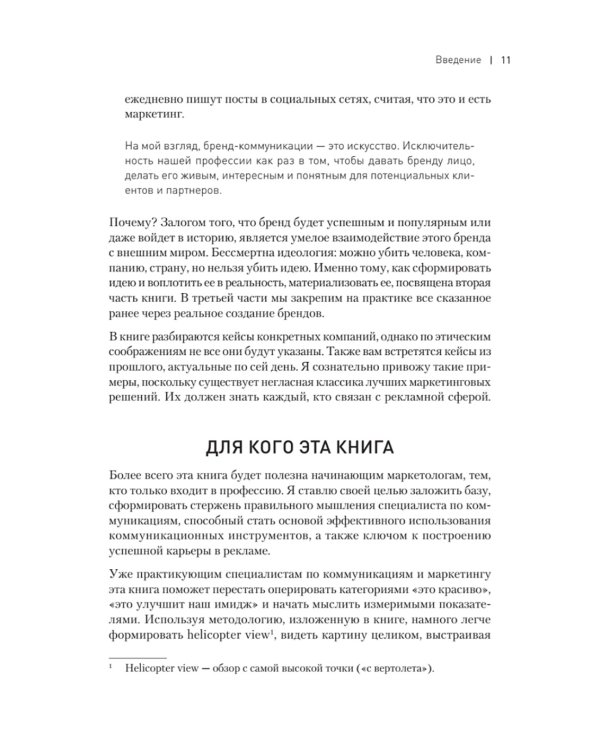 Введение | 11

ежедневно пишут посты в социальных сетях, считая, что это и есть маркетинг.

На мой взгляд, бренд-коммуникации — это искусство. Исключительность нашей профессии как раз в том, чтобы давать бренду лицо, делать его живым, интересным и понятным для потенциальных клиентов и партнеров.

Почему? Залогом того, что бренд будет успешным и популярным или даже войдет в историю, является умелое взаимодействие этого бренда с внешним миром. Бессмертна идеология: можно убить человека, компанию, страну, но нельзя убить идею. Именно тому, как сформировать идею и воплотить ее в реальность, материализовать ее, посвящена вторая часть книги. В третьей части мы закрепим на практике все сказанное ранее через реальное создание брендов.

В книге разбираются кейсы конкретных компаний, однако по этическим соображениям не все они будут указаны. Также вам встретятся кейсы из прошлого, актуальные по сей день. Я сознательно привожу такие примеры, поскольку существует негласная классика лучших маркетинговых решений. Их должен знать каждый, кто связан с рекламной сферой.

ДЛЯ КОГО ЭТА КНИГА

Более всего эта книга будет полезна начинающим маркетологам, тем, кто только входит в профессию. Я ставлю своей целью заложить базу, сформировать стержень правильного мышления специалиста по коммуникациям, способный стать основой эффективного использования коммуникационных инструментов, а также ключом к построению успешной карьеры в рекламе.

Уже практикующим специалистам по коммуникациям и маркетингу эта книга поможет перестать оперировать категориями «это красиво», «это улучшит наш имидж» и начать мыслить измеримыми показателями. Используя методологию, изложенную в книге, намного легче формировать helicopter view$^{1}$, видеть картину целиком, выстраивая

$^{1}$ Helicopter view — обзор с самой высокой точки («с вертолета»).